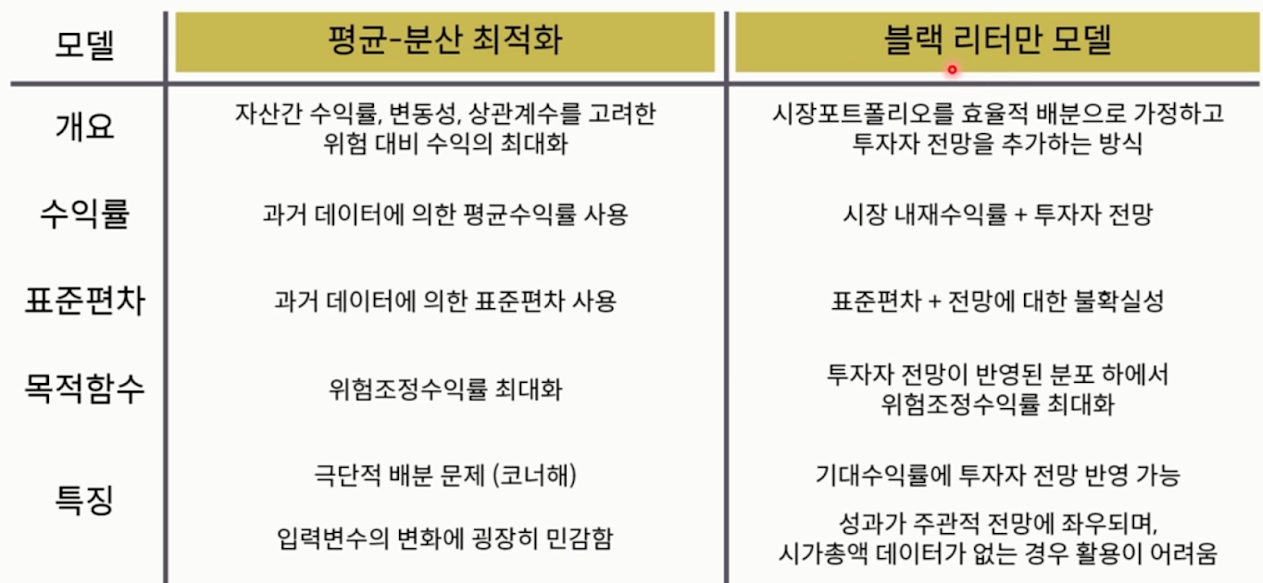 | 모델 | 평균-분산 최적화 | 블랙 리터만 모델 |
|---|---|---|
| 개요 | 자산간 수익률, 변동성, 상관계수를 고려한 위험 대비 수익의 최대화 | 시장포트폴리오를 효율적 배분으로 가정하고 투자자 전망을 추가하는 방식 |
| 수익률 | 과거 데이터에 의한 평균수익률 사용 | 시장 내재수익률 + 투자자 전망 |
| 표준편차 | 과거 데이터에 의한 표준편차 사용 | 표준편차 + 전망에 대한 불확실성 |
| 목적함수 | 위험조정수익률 최대화 | 투자자 전망이 반영된 분포 하에서 위험조정수익률 최대화 |
| 특징 | 극단적 배분 문제 (코너해) 입력변수의 변화에 굉장히 민감함 | 기대수익률에 투자자 전망 반영 가능 성과가 주관적 전망에 좌우되며, 시가총액 데이터가 없는 경우 활용이 어려움 |